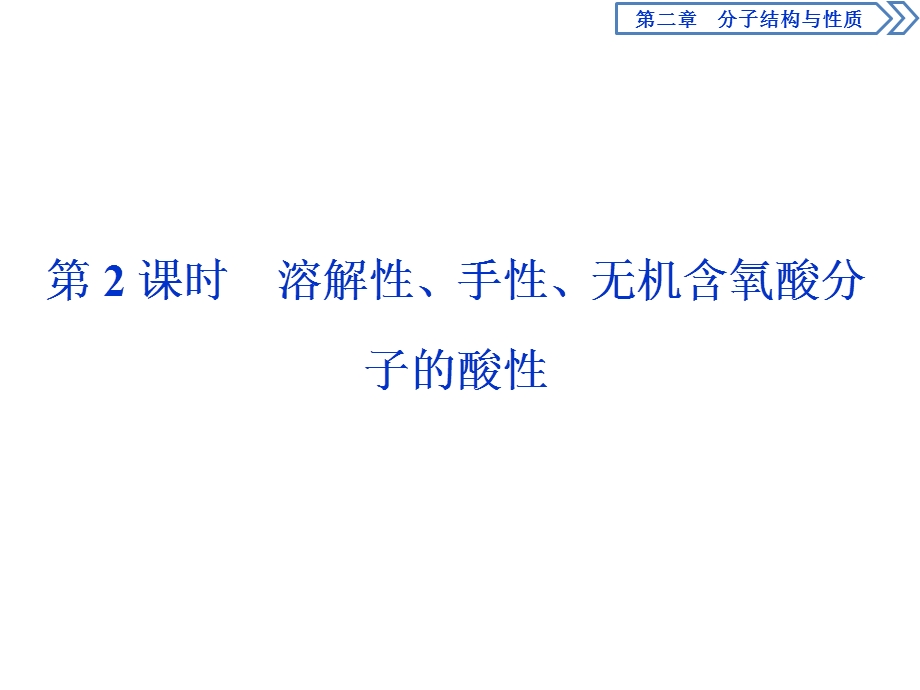 第二章　分子结构与性质

第 2 课时　溶解性、手性、无机含氧酸分子的酸性